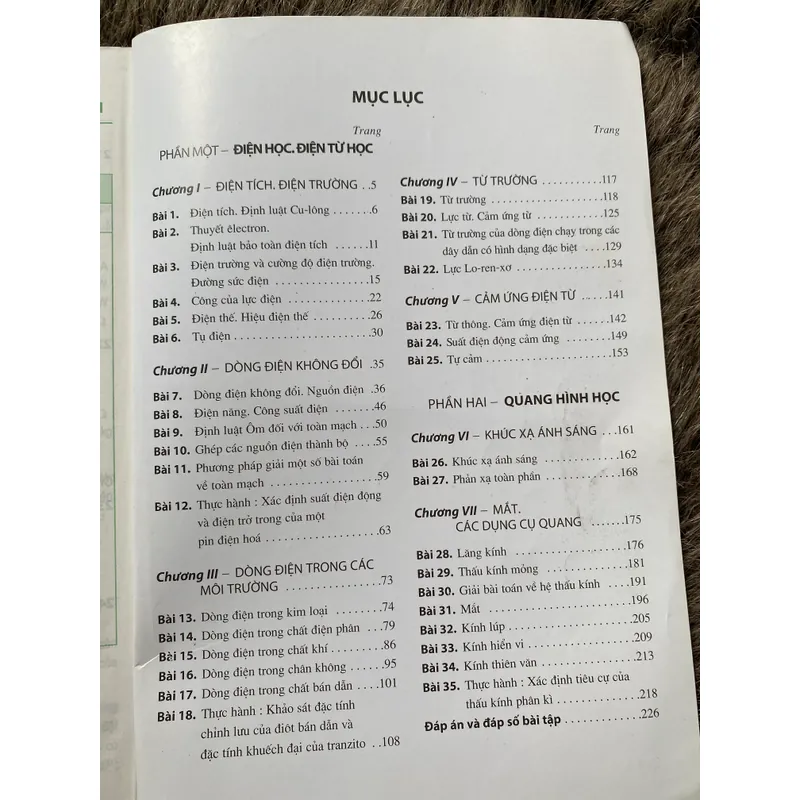 MỤC LỤC

Trang

PHẦN MỘT – ĐIỆN HỌC. ĐIỆN TỪ HỌC

Chương I – ĐIỆN TÍCH. ĐIỆN TRƯỜNG 5

Bài 1. Điện tích. Định luật Cu-lông 6

Bài 2. Thuyết êlectron. Định luật bảo toàn điện tích 11

Bài 3. Điện trường và cường độ điện trường. Đường sức điện 15

Bài 4. Công của lực điện 22

Bài 5. Điện thế. Hiệu điện thế 26

Bài 6. Tụ điện 30

Chương II – DÒNG ĐIỆN KHÔNG ĐỔI 35

Bài 7. Dòng điện không đổi. Nguồn điện 36

Bài 8. Điện năng. Công suất điện 46

Bài 9. Định luật Ôm đối với toàn mạch 50

Bài 10. Ghép các nguồn điện thành bộ 55

Bài 11. Phương pháp giải một số bài toán về toàn mạch 59

Bài 12. Thực hành : Xác định suất điện động và điện trở trong của một pin điện hoá 63

Chương III – DÒNG ĐIỆN TRONG CÁC MÔI TRƯỜNG 73

Bài 13. Dòng điện trong kim loại 74

Bài 14. Dòng điện trong chất điện phân 79

Bài 15. Dòng điện trong chất khí 86

Bài 16. Dòng điện trong chân không 95

Bài 17. Dòng điện trong chất bán dẫn 101

Bài 18. Thực hành : Khảo sát đặc tính chỉnh lưu của điôt bán dẫn và đặc tính khuếch đại của tranzito 108

Trang

Chương IV – TỪ TRƯỜNG 117

Bài 19. Từ trường 118

Bài 20. Lực từ. Cảm ứng từ 125

Bài 21. Từ trường của dòng điện chạy trong các dây dẫn có hình dạng đặc biệt 129

Bài 22. Lực Lo-ren-xơ 134

Chương V – CẢM ỨNG ĐIỆN TỪ 141

Bài 23. Từ thông. Cảm ứng điện từ 142

Bài 24. Suất điện động cảm ứng 149

Bài 25. Tự cảm 153

PHẦN HAI – QUANG HÌNH HỌC

Chương VI – KHÚC XẠ ÁNH SÁNG 161

Bài 26. Khúc xạ ánh sáng 162

Bài 27. Phản xạ toàn phần 168

Chương VII – MẮT. CÁC DỤNG CỤ QUANG 175

Bài 28. Lăng kính 176

Bài 29. Thấu kính mỏng 181

Bài 30. Giải bài toán về hệ thấu kính 191

Bài 31. Mắt 196

Bài 32. Kính lúp 205

Bài 33. Kính hiển vi 209

Bài 34. Kính thiên văn 213

Bài 35. Thực hành : Xác định tiêu cự của thấu kính phân kì 218

Đáp án và đáp số bài tập 226